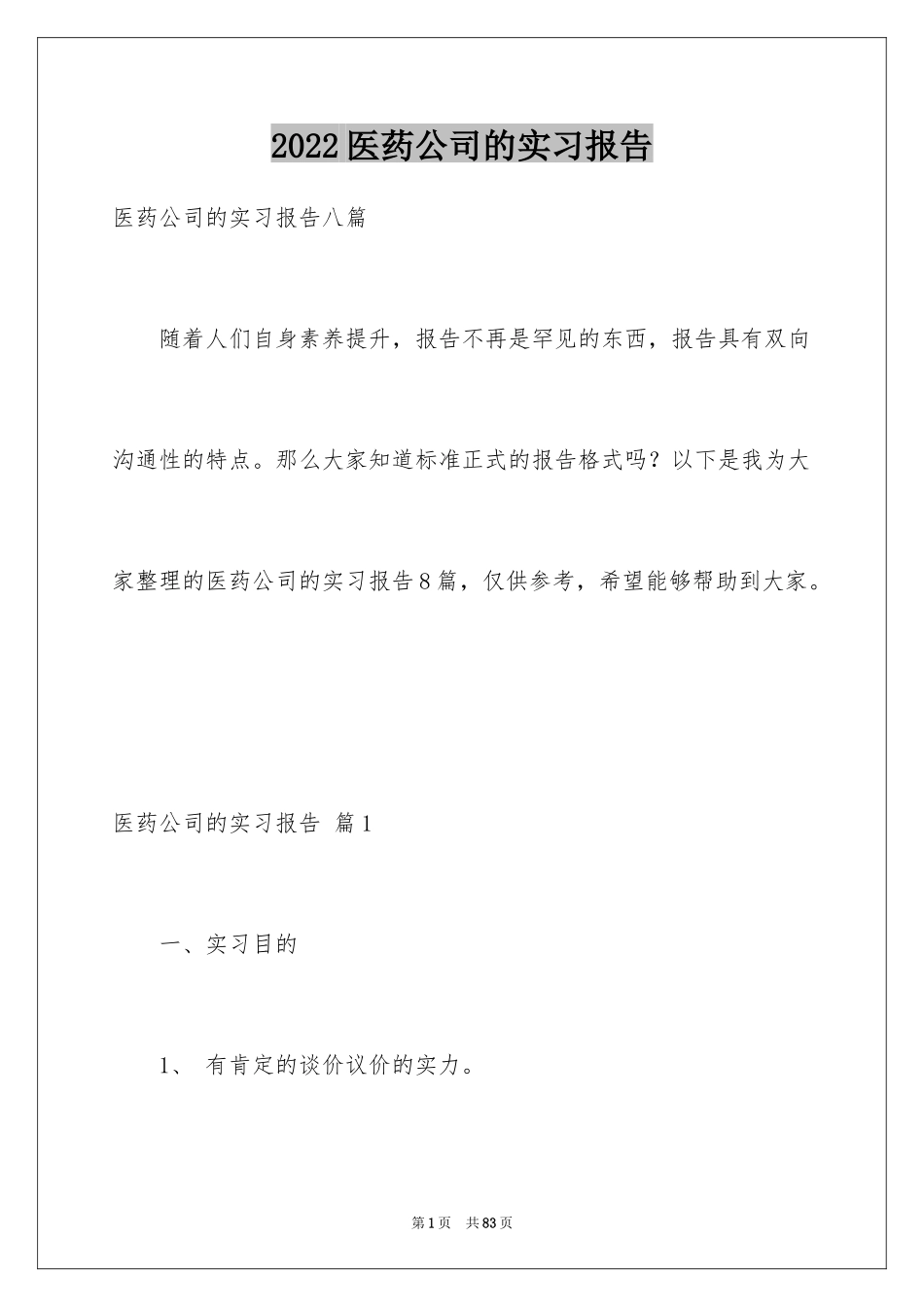 2022医药公司的实习报告

医药公司的实习报告八篇

随着人们自身素养提升，报告不再是罕见的东西，报告具有双向沟通性的特点。那么大家知道标准正式的报告格式吗？以下是我为大家整理的医药公司的实习报告8篇，仅供参考，希望能够帮助到大家。

医药公司的实习报告 篇1

一、实习目的

1、 有肯定的谈价议价的实力。

第1页 共83页